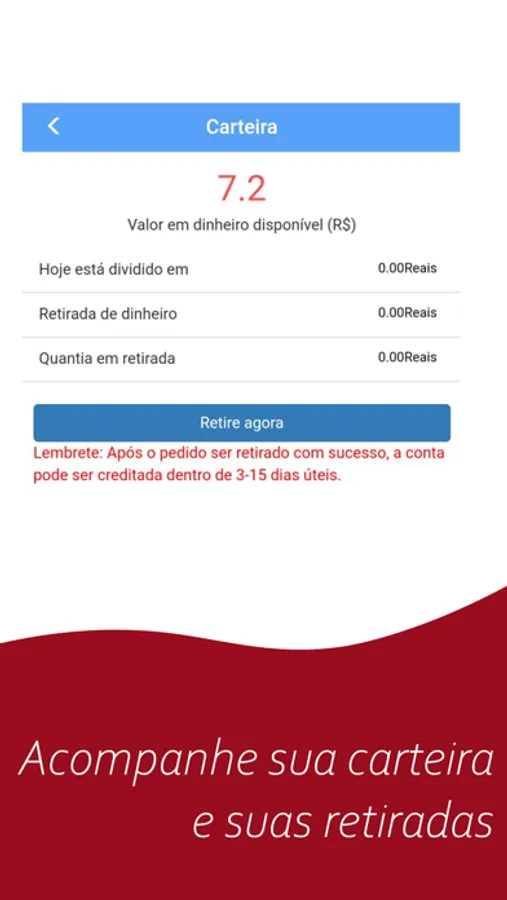 Carteira

7.2

Valor em dinheiro disponível (R$)

| Hoje está dividido em | 0.00Reais |
|---|---|
| Retirada de dinheiro | 0.00Reais |
| Quantia em retirada | 0.00Reais |

Retire agora

Lembrete: Após o pedido ser retirado com sucesso, a conta pode ser creditada dentro de 3-15 dias úteis.

Acompanhe sua carteira e suas retiradas